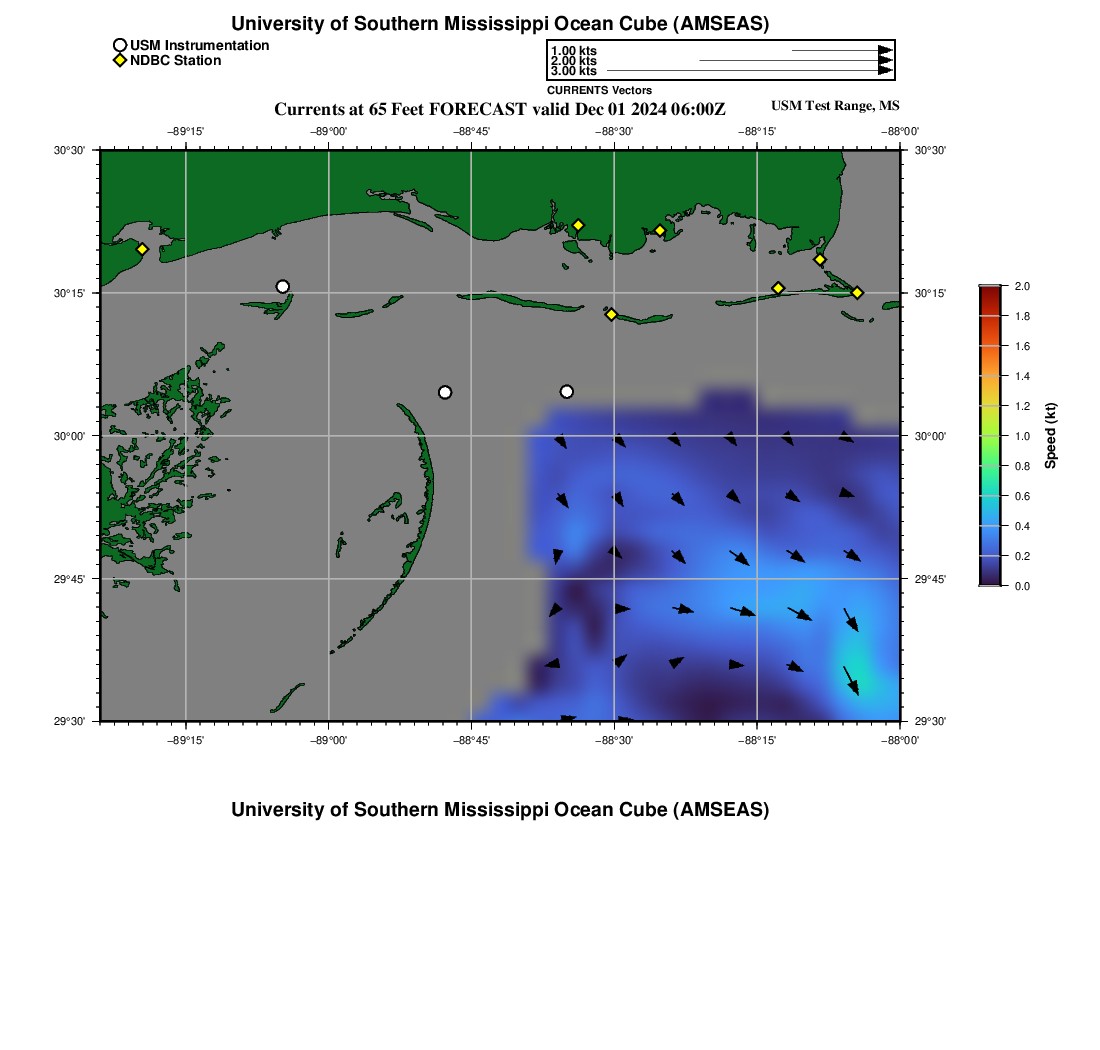 University of Southern Mississippi Ocean Cube (AMSEAS)

USM Instrumentation
NDBC Station

1.00 kts
2.00 kts
3.00 kts
CURRENTS Vectors

Currents at 65 Feet FORECAST valid Dec 01 2024 06:00Z

USM Test Range, MS

−89°15' −89°00' −88°45' −88°30' −88°15' −88°00'

30°30' 30°15' 30°00' 29°45' 29°30'

30°30' 30°15' 30°00' 29°45' 29°30'

−89°15' −89°00' −88°45' −88°30' −88°15' −88°00'

2.0
1.8
1.6
1.4
1.2
1.0
0.8
0.6
0.4
0.2
0.0

Speed (kt)

University of Southern Mississippi Ocean Cube (AMSEAS)